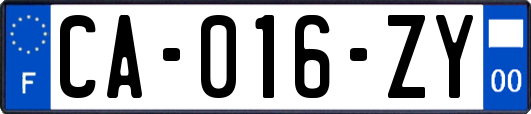 F

CA-016-ZY

00